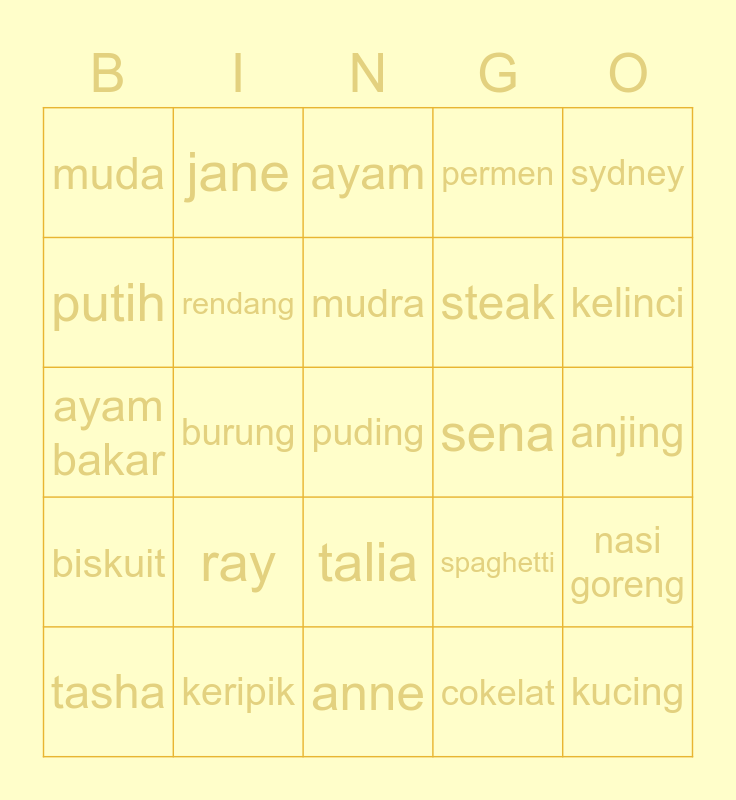 | B | I | N | G | O |
|---|---|---|---|---|
| muda | jane | ayam | permen | sydney |
| putih | rendang | mudra | steak | kelinci |
| ayam bakar | burung | puding | sena | anjing |
| biskuit | ray | talia | spaghetti | nasi goreng |
| tasha | keripik | anne | cokelat | kucing |